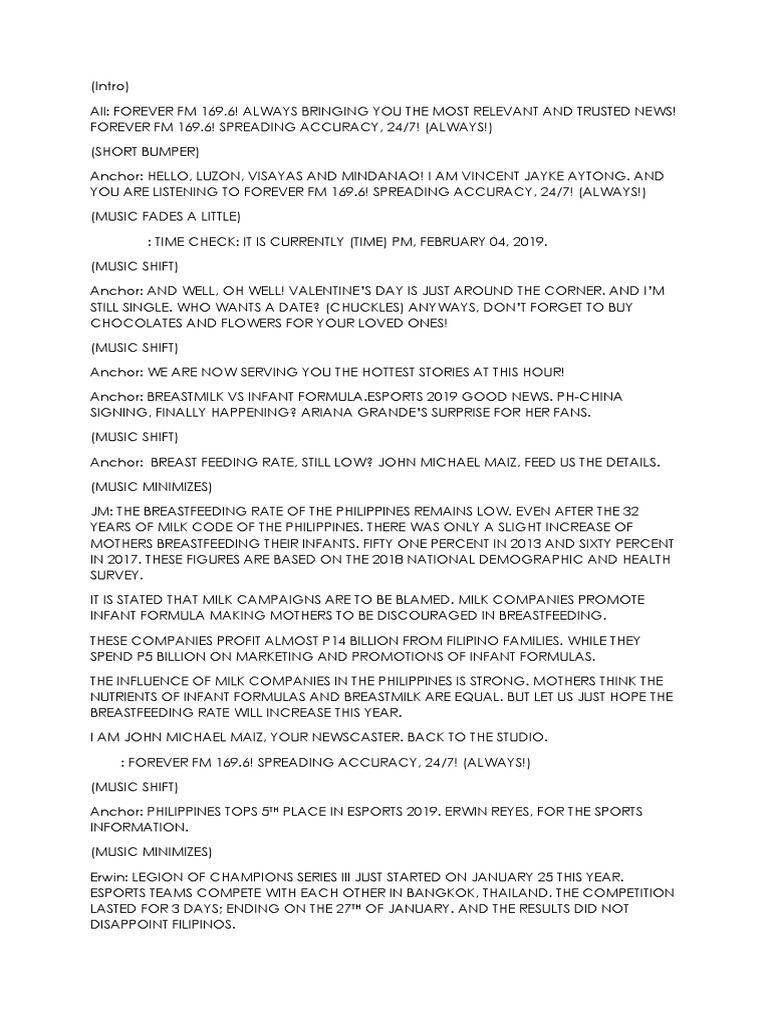 (Intro)

All: FOREVER FM 169.6! ALWAYS BRINGING YOU THE MOST RELEVANT AND TRUSTED NEWS! FOREVER FM 169.6! SPREADING ACCURACY, 24/7! (ALWAYS!)

(SHORT BUMPER)

Anchor: HELLO, LUZON, VISAYAS AND MINDANAO! I AM VINCENT JAYKE AYTONG. AND YOU ARE LISTENING TO FOREVER FM 169.6! SPREADING ACCURACY, 24/7! (ALWAYS!)

(MUSIC FADES A LITTLE)

: TIME CHECK: IT IS CURRENTLY (TIME) PM, FEBRUARY 04, 2019.

(MUSIC SHIFT)

Anchor: AND WELL, OH WELL! VALENTINE'S DAY IS JUST AROUND THE CORNER. AND I'M STILL SINGLE. WHO WANTS A DATE? (CHUCKLES) ANYWAYS, DON'T FORGET TO BUY CHOCOLATES AND FLOWERS FOR YOUR LOVED ONES!

(MUSIC SHIFT)

Anchor: WE ARE NOW SERVING YOU THE HOTTEST STORIES AT THIS HOUR!

Anchor: BREASTMILK VS INFANT FORMULA.ESPORTS 2019 GOOD NEWS. PH-CHINA SIGNING, FINALLY HAPPENING? ARIANA GRANDE'S SURPRISE FOR HER FANS.

(MUSIC SHIFT)

Anchor: BREAST FEEDING RATE, STILL LOW? JOHN MICHAEL MAIZ, FEED US THE DETAILS.

(MUSIC MINIMIZES)

JM: THE BREASTFEEDING RATE OF THE PHILIPPINES REMAINS LOW. EVEN AFTER THE 32 YEARS OF MILK CODE OF THE PHILIPPINES. THERE WAS ONLY A SLIGHT INCREASE OF MOTHERS BREASTFEEDING THEIR INFANTS. FIFTY ONE PERCENT IN 2013 AND SIXTY PERCENT IN 2017. THESE FIGURES ARE BASED ON THE 2018 NATIONAL DEMOGRAPHIC AND HEALTH SURVEY.

IT IS STATED THAT MILK CAMPAIGNS ARE TO BE BLAMED. MILK COMPANIES PROMOTE INFANT FORMULA MAKING MOTHERS TO BE DISCOURAGED IN BREASTFEEDING.

THESE COMPANIES PROFIT ALMOST P14 BILLION FROM FILIPINO FAMILIES. WHILE THEY SPEND P5 BILLION ON MARKETING AND PROMOTIONS OF INFANT FORMULAS.

THE INFLUENCE OF MILK COMPANIES IN THE PHILIPPINES IS STRONG. MOTHERS THINK THE NUTRIENTS OF INFANT FORMULAS AND BREASTMILK ARE EQUAL. BUT LET US JUST HOPE THE BREASTFEEDING RATE WILL INCREASE THIS YEAR.

I AM JOHN MICHAEL MAIZ, YOUR NEWSCASTER. BACK TO THE STUDIO.

: FOREVER FM 169.6! SPREADING ACCURACY, 24/7! (ALWAYS!)

(MUSIC SHIFT)

Anchor: PHILIPPINES TOPS 5$^{TH}$ PLACE IN ESPORTS 2019. ERWIN REYES, FOR THE SPORTS INFORMATION.

(MUSIC MINIMIZES)

Erwin: LEGION OF CHAMPIONS SERIES III JUST STARTED ON JANUARY 25 THIS YEAR. ESPORTS TEAMS COMPETE WITH EACH OTHER IN BANGKOK, THAILAND. THE COMPETITION LASTED FOR 3 DAYS; ENDING ON THE 27$^{TH}$ OF JANUARY. AND THE RESULTS DID NOT DISAPPOINT FILIPINOS.